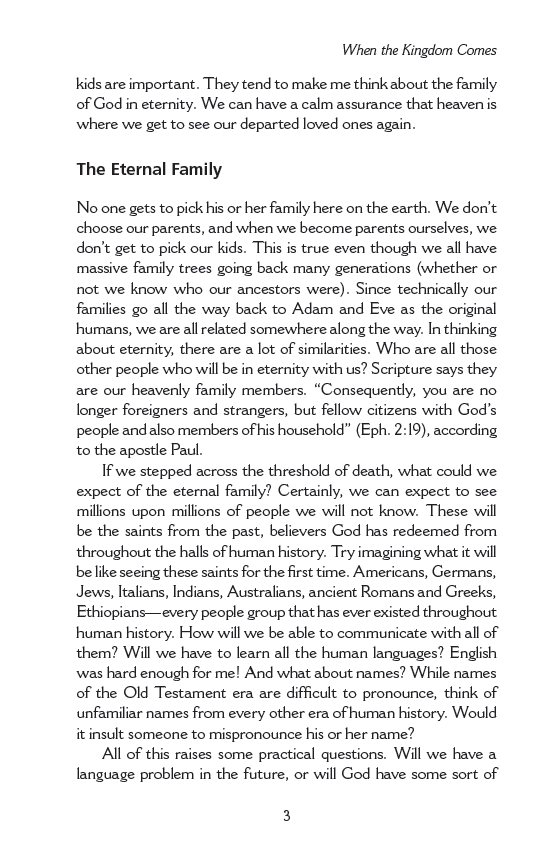 When the Kingdom Comes

kids are important. They tend to make me think about the family of God in eternity. We can have a calm assurance that heaven is where we get to see our departed loved ones again.

The Eternal Family

No one gets to pick his or her family here on the earth. We don't choose our parents, and when we become parents ourselves, we don't get to pick our kids. This is true even though we all have massive family trees going back many generations (whether or not we know who our ancestors were). Since technically our families go all the way back to Adam and Eve as the original humans, we are all related somewhere along the way. In thinking about eternity, there are a lot of similarities. Who are all those other people who will be in eternity with us? Scripture says they are our heavenly family members. "Consequently, you are no longer foreigners and strangers, but fellow citizens with God's people and also members of his household" (Eph. 2:19), according to the apostle Paul.

If we stepped across the threshold of death, what could we expect of the eternal family? Certainly, we can expect to see millions upon millions of people we will not know. These will be the saints from the past, believers God has redeemed from throughout the halls of human history. Try imagining what it will be like seeing these saints for the first time. Americans, Germans, Jews, Italians, Indians, Australians, ancient Romans and Greeks, Ethiopians—every people group that has ever existed throughout human history. How will we be able to communicate with all of them? Will we have to learn all the human languages? English was hard enough for me! And what about names? While names of the Old Testament era are difficult to pronounce, think of unfamiliar names from every other era of human history. Would it insult someone to mispronounce his or her name?

All of this raises some practical questions. Will we have a language problem in the future, or will God have some sort of

3